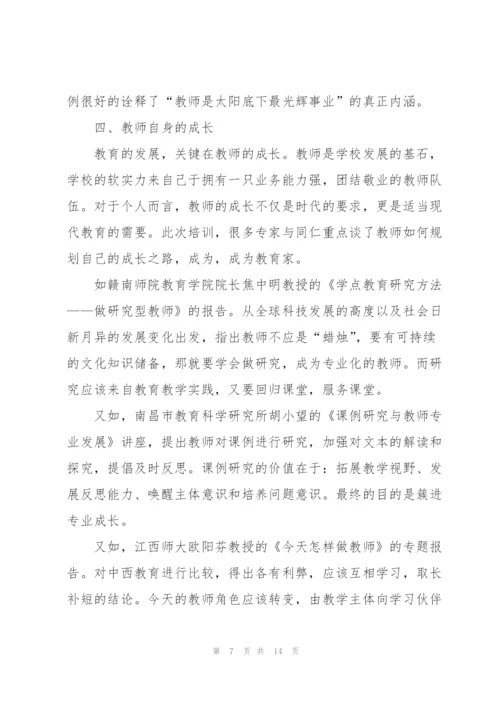 例很好的诠释了“教师是太阳底下最光辉事业”的真正内涵。

四、教师自身的成长

教育的发展，关键在教师的成长。教师是学校发展的基石，学校的软实力来自己于拥有一只业务能力强，团结敬业的教师队伍。对于个人而言，教师的成长不仅是时代的要求，更是适当现代教育的需要。此次培训，很多专家与同仁重点谈了教师如何规划自己的成长之路，成为，成为教育家。

如赣南师院教育学院院长焦中明教授的《学点教育研究方法——做研究型教师》的报告。从全球科技发展的高度以及社会日新月异的发展变化出发，指出教师不应是“蜡烛”，要有可持续的文化知识储备，那就要学会做研究，成为专业化的教师。而研究应该来自教育教学实践，又要回归课堂，服务课堂。

又如，南昌市教育科学研究所胡小望的《课例研究与教师专业发展》讲座，提出教师对课例进行研究，加强对文本的解读和探究，提倡及时反思。课例研究的价值在于：拓展教学视野、发展反思能力、唤醒主体意识和培养问题意识。最终的目的是簇进专业成长。

又如，江西师大欧阳芬教授的《今天怎样做教师》的专题报告。对中西教育进行比较，得出各有利弊，应该互相学习，取长补短的结论。今天的教师角色应该转变，由教学主体向学习伙伴

第 7 页 共 14 页